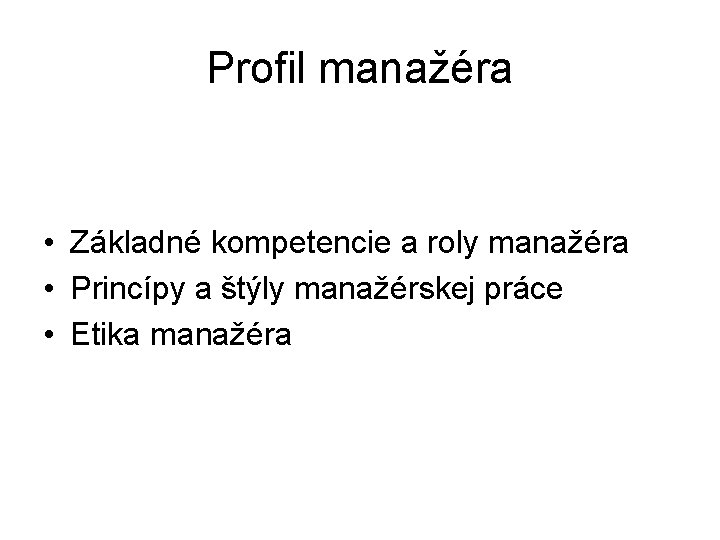 Profil manažéra

• Základné kompetencie a roly manažéra
• Princípy a štýly manažérskej práce
• Etika manažéra